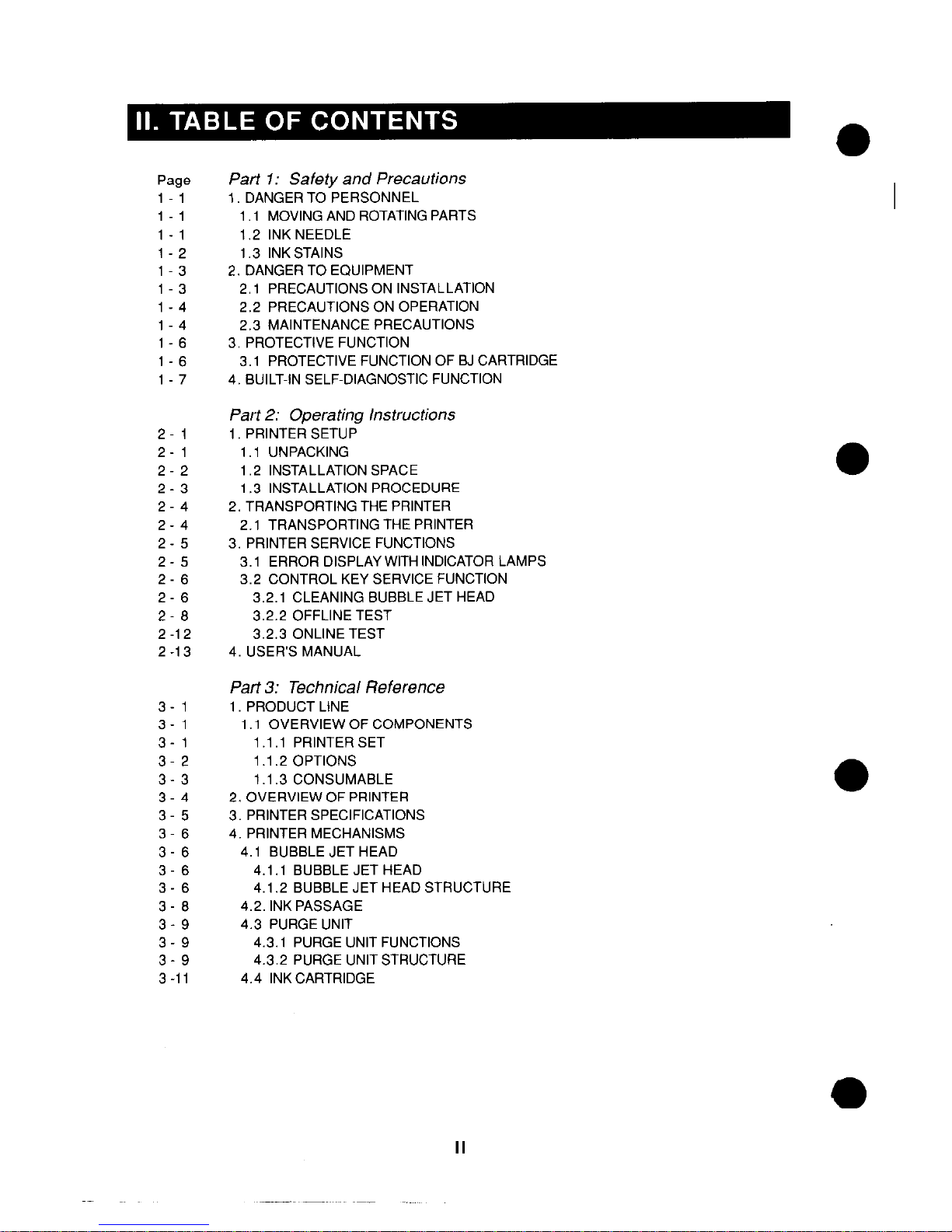 II. TABLE OF CONTENTS

| Page | Part 1: Safety and Precautions |
|---|---|
| 1 - 1 | 1. DANGER TO PERSONNEL |
| 1 - 1 | 1.1 MOVING AND ROTATING PARTS |
| 1 - 1 | 1.2 INK NEEDLE |
| 1 - 2 | 1.3 INK STAINS |
| 1 - 3 | 2. DANGER TO EQUIPMENT |
| 1 - 3 | 2.1 PRECAUTIONS ON INSTALLATION |
| 1 - 4 | 2.2 PRECAUTIONS ON OPERATION |
| 1 - 4 | 2.3 MAINTENANCE PRECAUTIONS |
| 1 - 6 | 3. PROTECTIVE FUNCTION |
| 1 - 6 | 3.1 PROTECTIVE FUNCTION OF BJ CARTRIDGE |
| 1 - 7 | 4. BUILT-IN SELF-DIAGNOSTIC FUNCTION |
| | Part 2: Operating Instructions |
| 2 - 1 | 1. PRINTER SETUP |
| 2 - 1 | 1.1 UNPACKING |
| 2 - 2 | 1.2 INSTALLATION SPACE |
| 2 - 3 | 1.3 INSTALLATION PROCEDURE |
| 2 - 4 | 2. TRANSPORTING THE PRINTER |
| 2 - 4 | 2.1 TRANSPORTING THE PRINTER |
| 2 - 5 | 3. PRINTER SERVICE FUNCTIONS |
| 2 - 5 | 3.1 ERROR DISPLAY WITH INDICATOR LAMPS |
| 2 - 6 | 3.2 CONTROL KEY SERVICE FUNCTION |
| 2 - 6 | 3.2.1 CLEANING BUBBLE JET HEAD |
| 2 - 8 | 3.2.2 OFFLINE TEST |
| 2 -12 | 3.2.3 ONLINE TEST |
| 2 -13 | 4. USER'S MANUAL |
| | Part 3: Technical Reference |
| 3 - 1 | 1. PRODUCT LINE |
| 3 - 1 | 1.1 OVERVIEW OF COMPONENTS |
| 3 - 1 | 1.1.1 PRINTER SET |
| 3 - 2 | 1.1.2 OPTIONS |
| 3 - 3 | 1.1.3 CONSUMABLE |
| 3 - 4 | 2. OVERVIEW OF PRINTER |
| 3 - 5 | 3. PRINTER SPECIFICATIONS |
| 3 - 6 | 4. PRINTER MECHANISMS |
| 3 - 6 | 4.1 BUBBLE JET HEAD |
| 3 - 6 | 4.1.1 BUBBLE JET HEAD |
| 3 - 6 | 4.1.2 BUBBLE JET HEAD STRUCTURE |
| 3 - 8 | 4.2. INK PASSAGE |
| 3 - 9 | 4.3 PURGE UNIT |
| 3 - 9 | 4.3.1 PURGE UNIT FUNCTIONS |
| 3 - 9 | 4.3.2 PURGE UNIT STRUCTURE |
| 3 -11 | 4.4 INK CARTRIDGE |

II